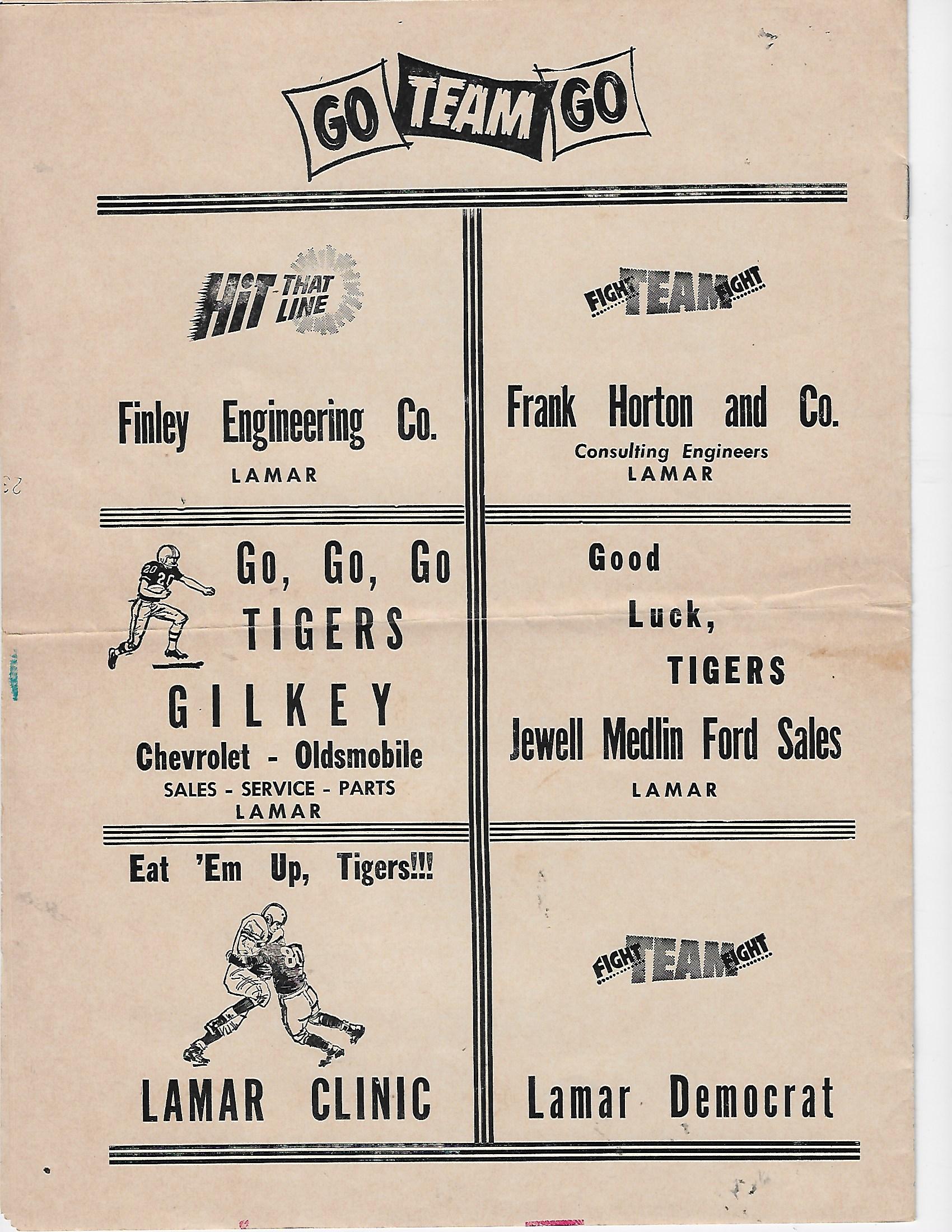 GO TEAM GO

HIT THAT LINE

Finley Engineering Co.
LAMAR

Go, Go, Go
TIGERS

GILKEY
Chevrolet - Oldsmobile
SALES - SERVICE - PARTS
LAMAR

Eat 'Em Up, Tigers!!!

LAMAR CLINIC

FIGHT TEAM FIGHT

Frank Horton and Co.
Consulting Engineers
LAMAR

Good
Luck,
TIGERS

Jewell Medlin Ford Sales
LAMAR

FIGHT TEAM FIGHT

Lamar Democrat